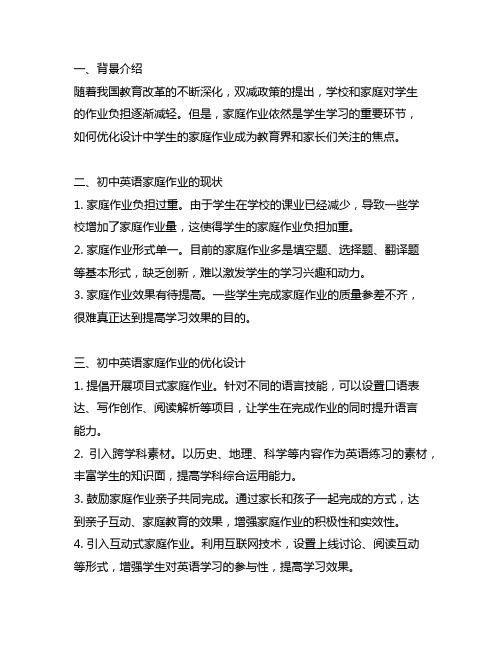 一、背景介绍
随着我国教育改革的不断深化，双减政策的提出，学校和家庭对学生的作业负担逐渐减轻。但是，家庭作业依然是学生学习的重要环节，如何优化设计中学生的家庭作业成为教育界和家长们关注的焦点。

二、初中英语家庭作业的现状
1. 家庭作业负担过重。由于学生在学校的课业已经减少，导致一些学校增加了家庭作业量，这使得学生的家庭作业负担加重。
2. 家庭作业形式单一。目前的家庭作业多是填空题、选择题、翻译题等基本形式，缺乏创新，难以激发学生的学习兴趣和动力。
3. 家庭作业效果有待提高。一些学生完成家庭作业的质量参差不齐，很难真正达到提高学习效果的目的。

三、初中英语家庭作业的优化设计
1. 提倡开展项目式家庭作业。针对不同的语言技能，可以设置口语表达、写作创作、阅读解析等项目，让学生在完成作业的同时提升语言能力。
2. 引入跨学科素材。以历史、地理、科学等内容作为英语练习的素材，丰富学生的知识面，提高学科综合运用能力。
3. 鼓励家庭作业亲子共同完成。通过家长和孩子一起完成的方式，达到亲子互动、家庭教育的效果，增强家庭作业的积极性和实效性。
4. 引入互动式家庭作业。利用互联网技术，设置上线讨论、阅读互动等形式，增强学生对英语学习的参与性，提高学习效果。